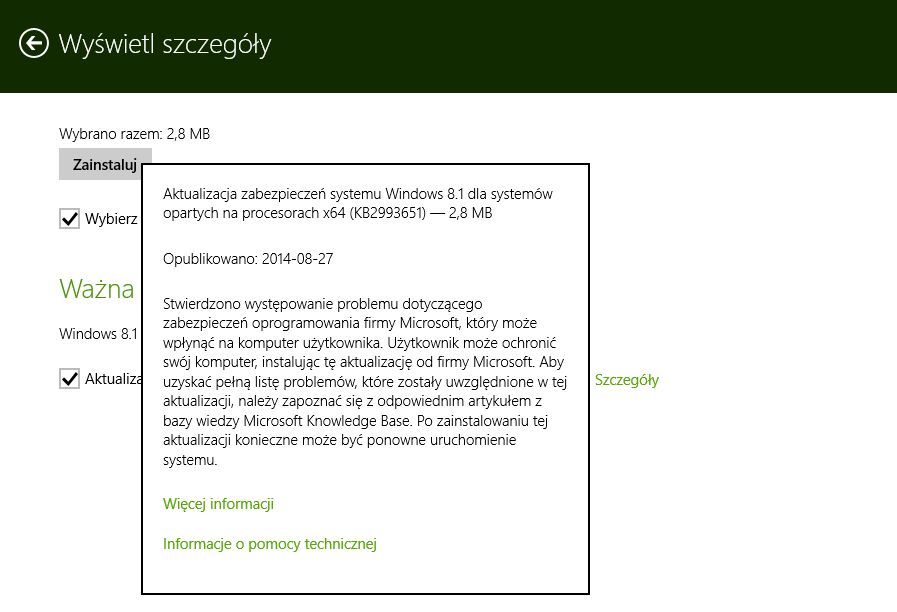 Wyświetl szczegóły

Wybrano razem: 2,8 MB

Zainstaluj

Wybierz

Ważna

Windows 8.1

Aktualiza

Szczegóły

Aktualizacja zabezpieczeń systemu Windows 8.1 dla systemów opartych na procesorach x64 (KB2993651) — 2,8 MB

Opublikowano: 2014-08-27

Stwierdzono występowanie problemu dotyczącego zabezpieczeń oprogramowania firmy Microsoft, który może wpłynąć na komputer użytkownika. Użytkownik może ochronić swój komputer, instalując tę aktualizację od firmy Microsoft. Aby uzyskać pełną listę problemów, które zostały uwzględnione w tej aktualizacji, należy zapoznać się z odpowiednim artykułem z bazy wiedzy Microsoft Knowledge Base. Po zainstalowaniu tej aktualizacji konieczne może być ponowne uruchomienie systemu.

Więcej informacji

Informacje o pomocy technicznej